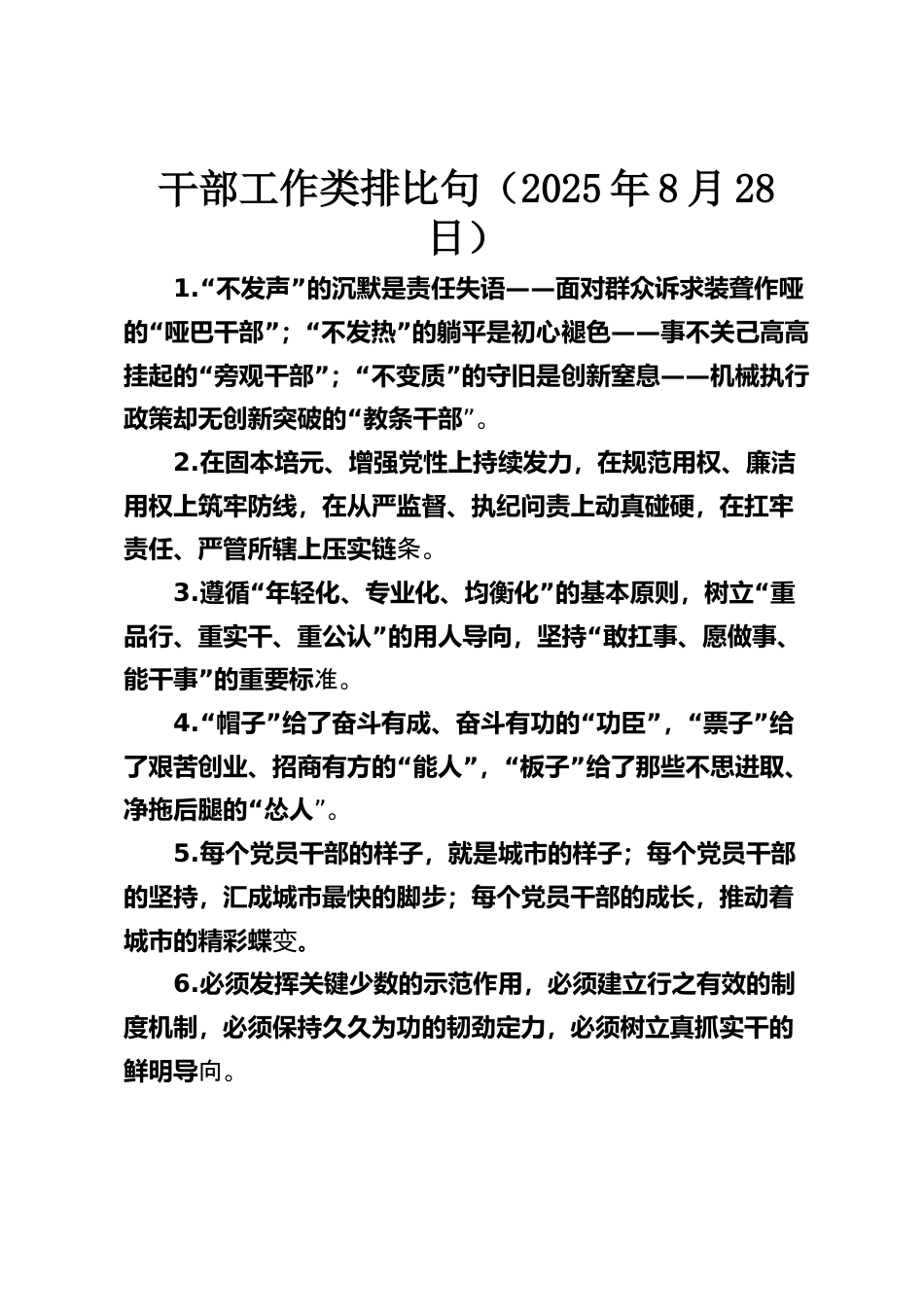 干部工作类排比句（2025年8月28日）

1.“不发声”的沉默是责任失语——面对群众诉求装聋作哑的“哑巴干部”；“不发热”的躺平是初心褪色——事不关己高高挂起的“旁观干部”；“不变质”的守旧是创新窒息——机械执行政策却无创新突破的“教条干部”。

2.在固本培元、增强党性上持续发力，在规范用权、廉洁用权上筑牢防线，在从严监督、执纪问责上动真碰硬，在扛牢责任、严管所辖上压实链条。

3.遵循“年轻化、专业化、均衡化”的基本原则，树立“重品行、重实干、重公认”的用人导向，坚持“敢扛事、愿做事、能干事”的重要标准。

4.“帽子”给了奋斗有成、奋斗有功的“功臣”，“票子”给了艰苦创业、招商有方的“能人”，“板子”给了那些不思进取、净拖后腿的“怂人”。

5.每个党员干部的样子，就是城市的样子；每个党员干部的坚持，汇成城市最快的脚步；每个党员干部的成长，推动着城市的精彩蝶变。

6.必须发挥关键少数的示范作用，必须建立行之有效的制度机制，必须保持久久为功的韧劲定力，必须树立真抓实干的鲜明导向。